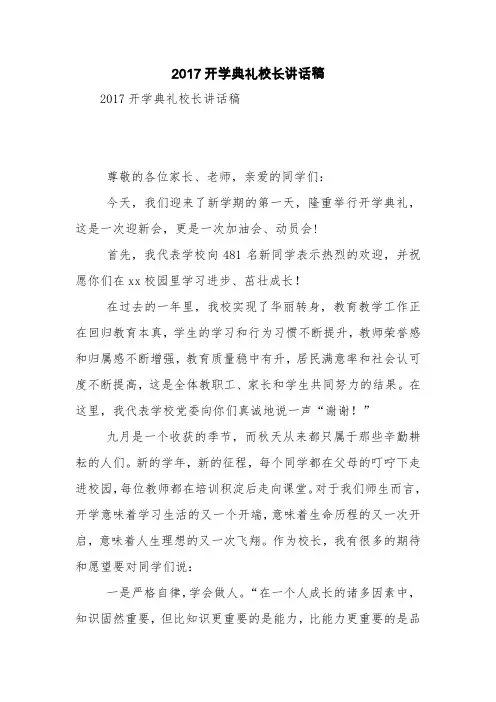 2017 开学典礼校长讲话稿

2017 开学典礼校长讲话稿

尊敬的各位家长、老师，亲爱的同学们：

今天，我们迎来了新学期的第一天，隆重举行开学典礼，这是一次迎新会，更是一次加油会、动员会!

首先，我代表学校向 481 名新同学表示热烈的欢迎，并祝愿你们在 xx 校园里学习进步、茁壮成长！

在过去的一年里，我校实现了华丽转身，教育教学工作正在回归教育本真，学生的学习和行为习惯不断提升，教师荣誉感和归属感不断增强，教育质量稳中有升，居民满意率和社会认可度不断提高，这是全体教职工、家长和学生共同努力的结果。在这里，我代表学校党委向你们真诚地说一声“谢谢！”

九月是一个收获的季节，而秋天从来都只属于那些辛勤耕耘的人们。新的学年，新的征程，每个同学都在父母的叮咛下走进校园，每位教师都在培训积淀后走向课堂。对于我们师生而言，开学意味着学习生活的又一个开端，意味着生命历程的又一次开启，意味着人生理想的又一次飞翔。作为校长，我有很多的期待和愿望要对同学们说：

一是严格自律，学会做人。“在一个人成长的诸多因素中，知识固然重要，但比知识更重要的是能力，比能力更重要的是品